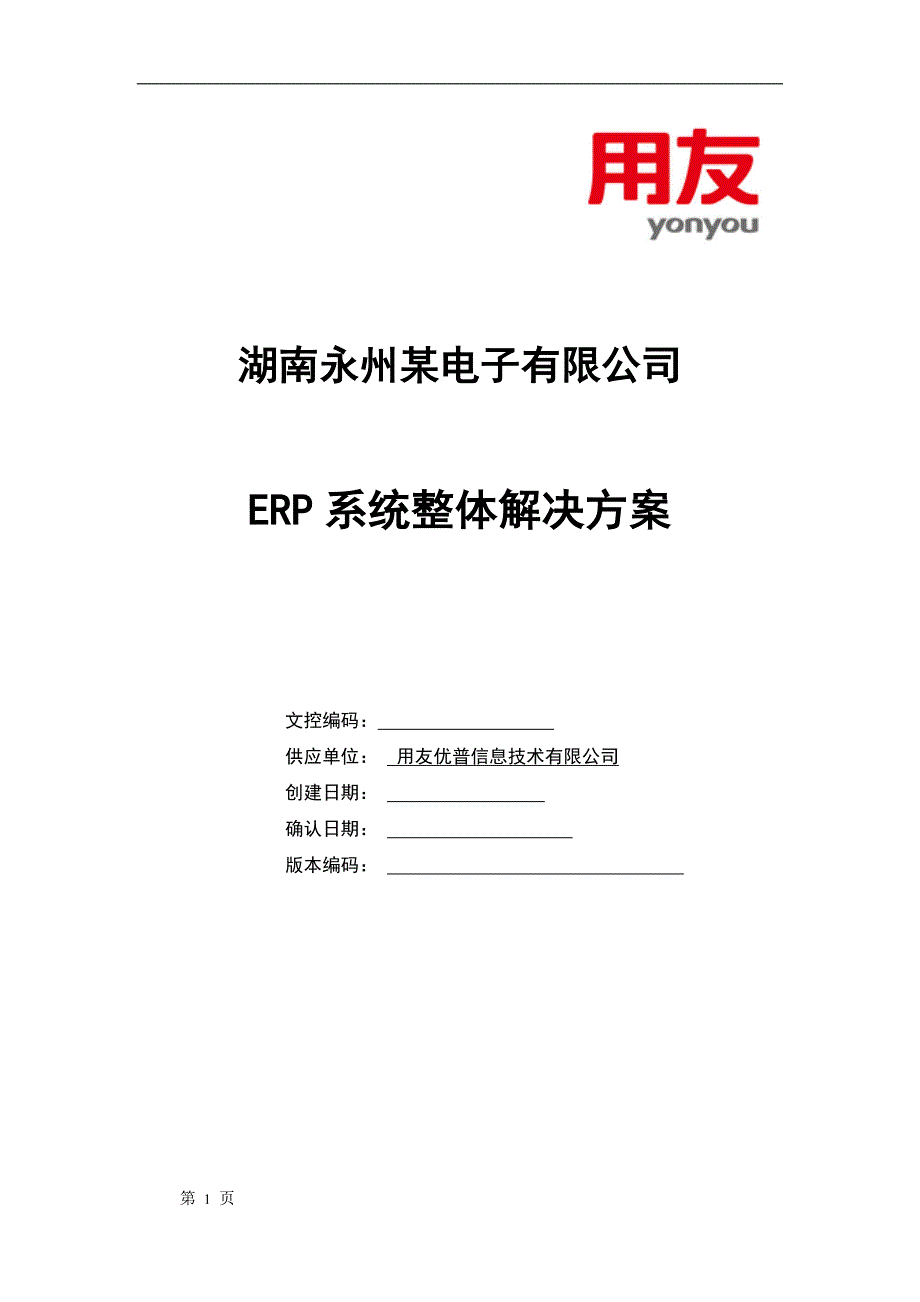 用友
yonyou

湖南永州某电子有限公司

ERP 系统整体解决方案

文控编码：
供应单位： 用友优普信息技术有限公司
创建日期：
确认日期：
版本编码：

第 1 页